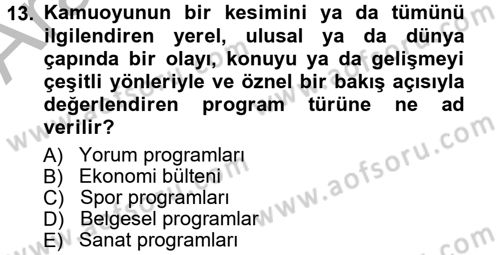 13. Kamuoyunun bir kesimini ya da tümünü ilgilendiren yerel, ulusal ya da dünya çapında bir olayı, konuyu ya da gelişmeyi çeşitli yönleriyle ve öznel bir bakış açısıyla değerlendiren program türüne ne ad verilir?

A) Yorum programları
B) Ekonomi bülteni
C) Spor programları
D) Belgesel programlar
E) Sanat programları

www.aofsoru.com